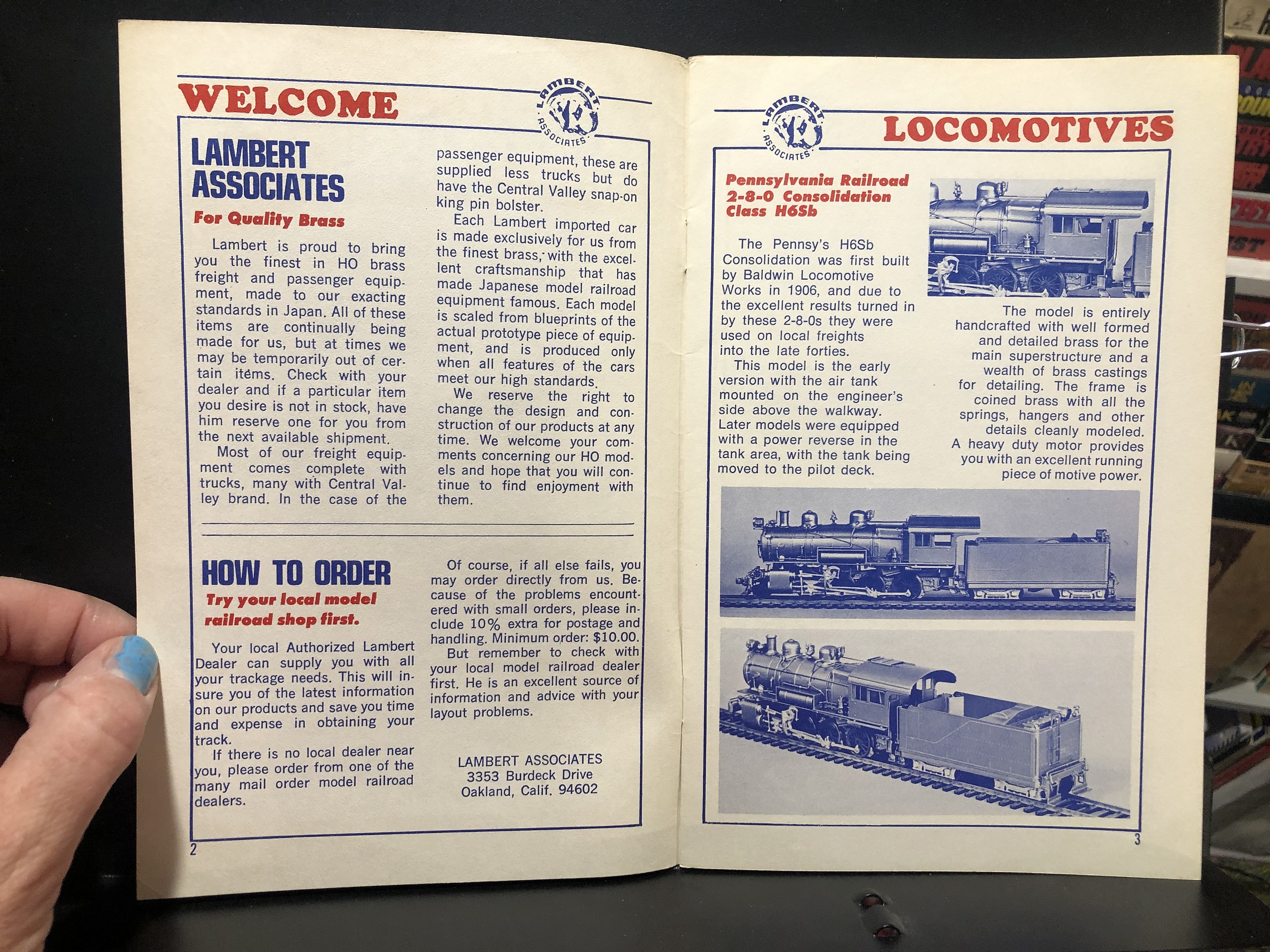 WELCOME

LAMBERT ASSOCIATES

LAMBERT ASSOCIATES
For Quality Brass

Lambert is proud to bring you the finest in HO brass freight and passenger equipment, made to our exacting standards in Japan. All of these items are continually being made for us, but at times we may be temporarily out of certain items. Check with your dealer and if a particular item you desire is not in stock, have him reserve one for you from the next available shipment.

Most of our freight equipment comes complete with trucks, many with Central Valley brand. In the case of the passenger equipment, these are supplied less trucks but do have the Central Valley snap-on king pin bolster.

Each Lambert imported car is made exclusively for us from the finest brass, with the excellent craftsmanship that has made Japanese model railroad equipment famous. Each model is scaled from blueprints of the actual prototype piece of equipment, and is produced only when all features of the cars meet our high standards.

We reserve the right to change the design and construction of our products at any time. We welcome your comments concerning our HO models and hope that you will continue to find enjoyment with them.

HOW TO ORDER
Try your local model railroad shop first.

Your local Authorized Lambert Dealer can supply you with all your trackage needs. This will insure you of the latest information on our products and save you time and expense in obtaining your track.

If there is no local dealer near you, please order from one of the many mail order model railroad dealers.

Of course, if all else fails, you may order directly from us. Because of the problems encountered with small orders, please include 10% extra for postage and handling. Minimum order: $10.00.

But remember to check with your local model railroad dealer first. He is an excellent source of information and advice with your layout problems.

LAMBERT ASSOCIATES
3353 Burdeck Drive
Oakland, Calif. 94602

2

LAMBERT ASSOCIATES

LOCOMOTIVES

Pennsylvania Railroad
2-8-0 Consolidation
Class H6Sb

The Pennsy's H6Sb Consolidation was first built by Baldwin Locomotive Works in 1906, and due to the excellent results turned in by these 2-8-0s they were used on local freights into the late forties.

This model is the early version with the air tank mounted on the engineer's side above the walkway. Later models were equipped with a power reverse in the tank area, with the tank being moved to the pilot deck.

The model is entirely handcrafted with well formed and detailed brass for the main superstructure and a wealth of brass castings for detailing. The frame is coined brass with all the springs, hangers and other details cleanly modeled. A heavy duty motor provides you with an excellent running piece of motive power.

3